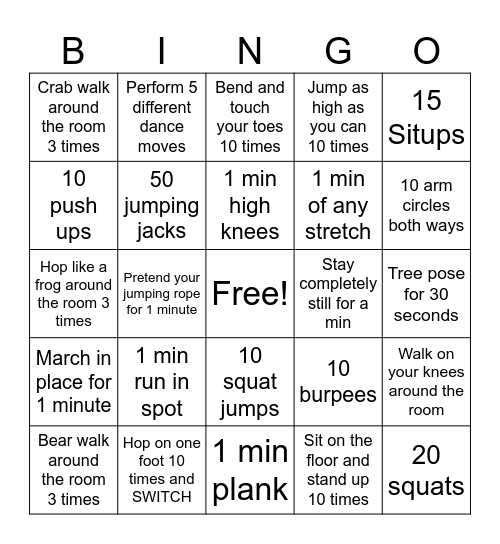 | B | I | N | G | O |
|---|---|---|---|---|
| Crab walk around the room 3 times | Perform 5 different dance moves | Bend and touch your toes 10 times | Jump as high as you can 10 times | 15 Situps |
| 10 push ups | 50 jumping jacks | 1 min high knees | 1 min of any stretch | 10 arm circles both ways |
| Hop like a frog around the room 3 times | Pretend your jumping rope for 1 minute | Free! | Stay completely still for a min | Tree pose for 30 seconds |
| March in place for 1 minute | 1 min run in spot | 10 squat jumps | 10 burpees | Walk on your knees around the room |
| Bear walk around the room 3 times | Hop on one foot 10 times and SWITCH | 1 min plank | Sit on the floor and stand up 10 times | 20 squats |